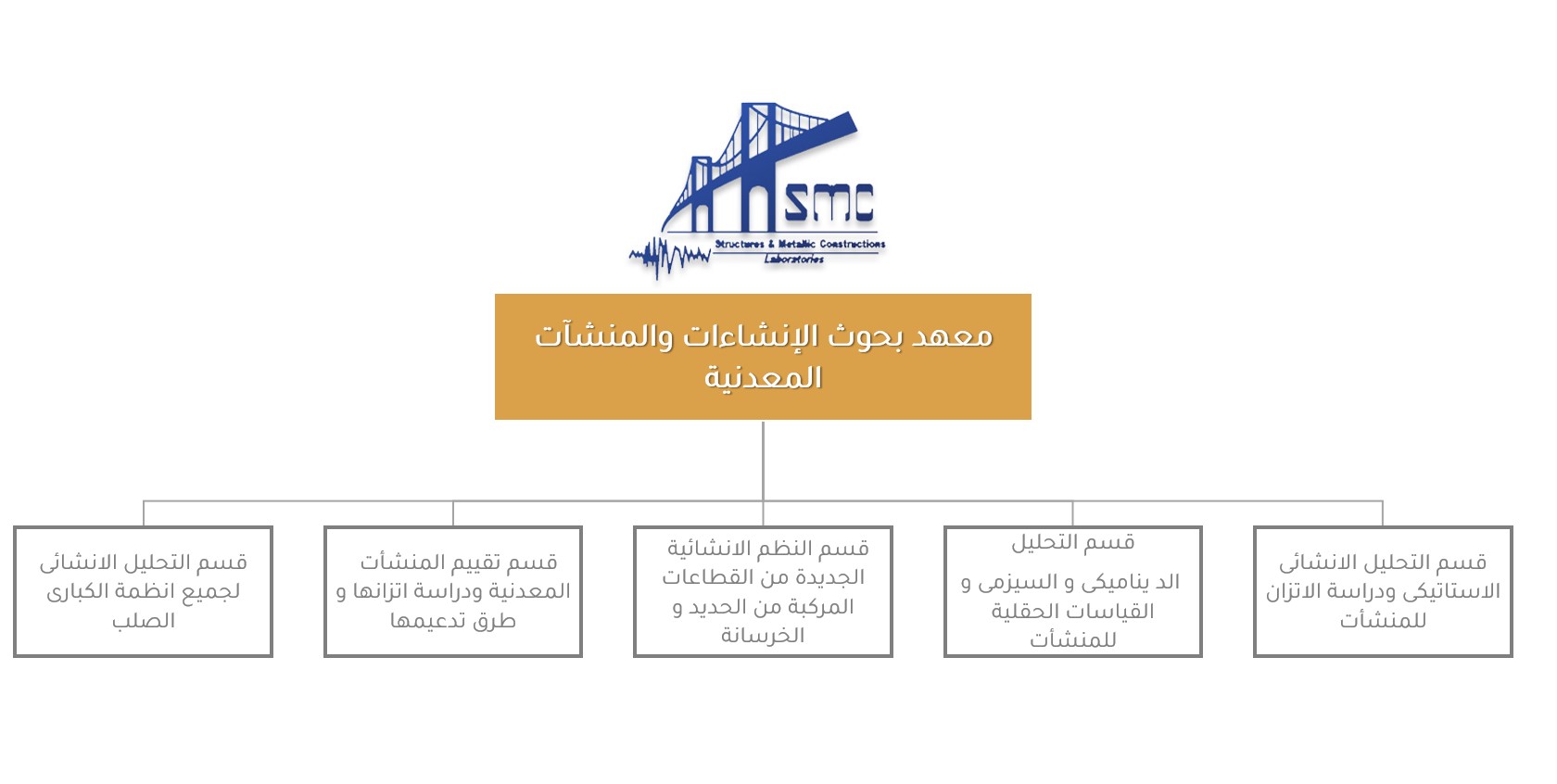 smc
Structures & Metallic Constructions
Laboratories

معهد بحوث الإنشاءات والمنشآت المعدنية

قسم التحليل الانشائى الاستاتيكى ودراسة الاتزان للمنشأت

قسم التحليل
الد يناميكى و السيزمى و القياسات الحقلية للمنشأت

قسم النظم الانشائية الجديدة من القطاعات المركبة من الحديد و الخرسانة

قسم تقييم المنشأت المعدنية ودراسة اتزانها و طرق تدعيمها

قسم التحليل الانشائى لجميع انظمة الكبارى الصلب